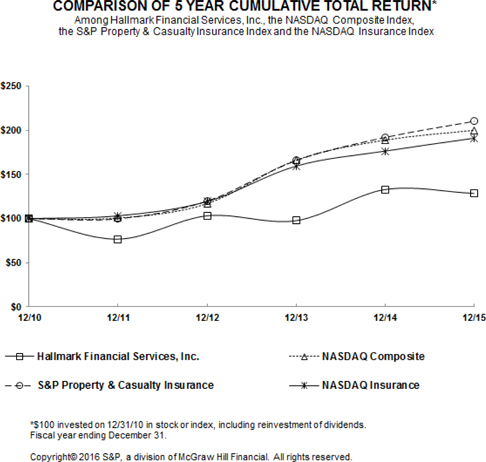 COMPARISON OF 5 YEAR CUMULATIVE TOTAL RETURN*
Among Hallmark Financial Services, Inc., the NASDAQ Composite Index, the S&P Property & Casualty Insurance Index and the NASDAQ Insurance Index

$250
$200
$150
$100
$50
$0

12/10
12/11
12/12
12/13
12/14
12/15

Hallmark Financial Services, Inc.
NASDAQ Composite
S&P Property & Casualty Insurance
NASDAQ Insurance

*$100 invested on 12/31/10 in stock or index, including reinvestment of dividends.
Fiscal year ending December 31.

Copyright© 2016 S&P, a division of McGraw Hill Financial. All rights reserved.